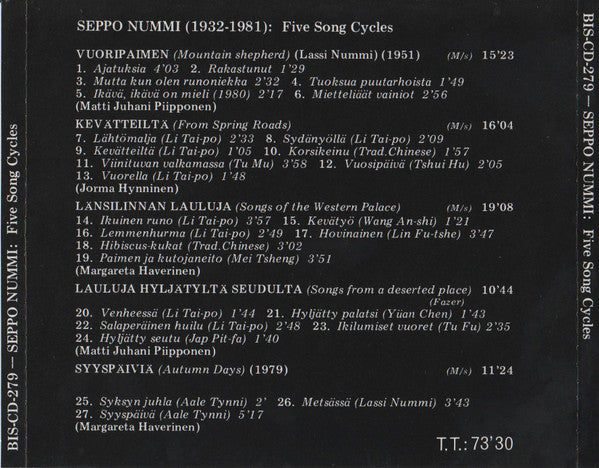 BIS-CD-279 — SEPPO NUMMI: Five Song Cycles

SEPPO NUMMI (1932-1981): Five Song Cycles

VUORIPAIMEN (Mountain shepherd) (Lassi Nummi) (1951) (M/s) 15'23
1. Ajatuksia 4'03 2. Rakastunut 1'29
3. Mutta kun olen runoniekka 2'32 4. Tuoksua puutarhoista 1'49
5. Ikävä, ikävä on mieli (1980) 2'17 6. Mietteliäät vainiot 2'56
(Matti Juhani Piipponen)

KEVÄTTEILTÄ (From Spring Roads) (M/s) 16'04
7. Lähtömalja (Li Tai-po) 2'33 8. Sydänyöllä (Li Tai-po) 2'09
9. Kevätteiltä (Li Tai-po) 1'05 10. Korsikeinu (Trad.Chinese) 1'57
11. Viinituvan valkamassa (Tu Mu) 3'58 12. Vuosipäivä (Tshui Hu) 2'05
13. Vuorella (Li Tai-po) 1'48
(Jorma Hynninen)

LÄNSILINNAN LAULUJA (Songs of the Western Palace) (M/s) 19'08
14. Ikuinen runo (Li Tai-po) 3'57 15. Kevätyö (Wang An-shi) 1'21
16. Lemmenhurma (Li Tai-po) 2'49 17. Hovinainen (Lin Fu-tshe) 3'47
18. Hibiscus-kukat (Trad.Chinese) 3'02
19. Paimen ja kutojaneito (Mei Tsheng) 3'51
(Margareta Haverinen)

LAULUJA HYLJÄTYLTÄ SEUDULTA (Songs from a deserted place) 10'44
(Fazer)
20. Venheessä (Li Tai-po) 1'44 21. Hyljätty palatsi (Yüan Chen) 1'43
22. Salaperäinen huilu (Li Tai-po) 2'48 23. Ikilumiset vuoret (Tu Fu) 2'35
24. Hyljätty seutu (Jap Pit-fa) 1'40
(Matti Juhani Piipponen)

SYYSPÄIVIÄ (Autumn Days) (1979) (M/s) 11'24

25. Syksyn juhla (Aale Tynni) 2' 26. Metsässä (Lassi Nummi) 3'43
27. Syyspäivä (Aale Tynni) 5'17
(Margareta Haverinen)

T.T.: 73'30

BIS-CD-279 — SEPPO NUMMI: Five Song Cycles